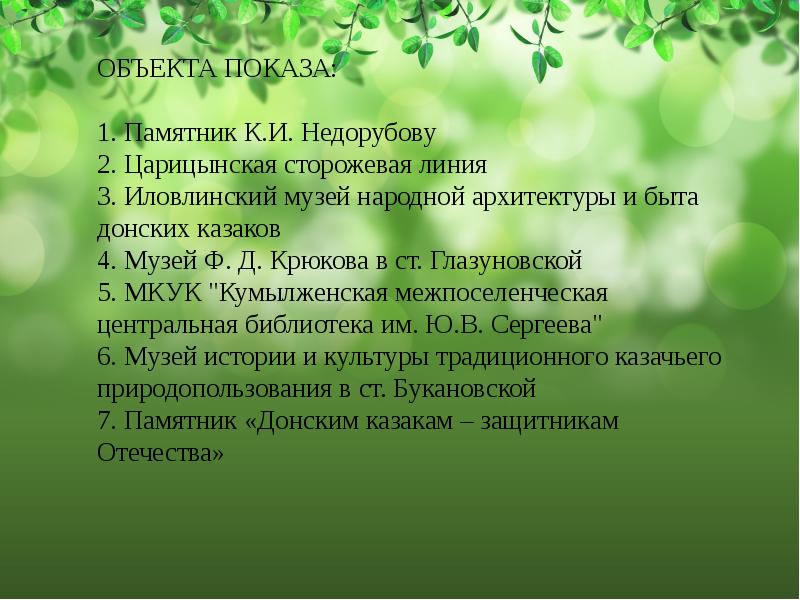 ОБЪЕКТА ПОКАЗА:

1. Памятник К.И. Недорубову
2. Царицынская сторожевая линия
3. Иловлинский музей народной архитектуры и быта донских казаков
4. Музей Ф. Д. Крюкова в ст. Глазуновской
5. МКУК "Кумылженская межпоселенческая центральная библиотека им. Ю.В. Сергеева"
6. Музей истории и культуры традиционного казачьего природопользования в ст. Букановской
7. Памятник «Донским казакам – защитникам Отечества»